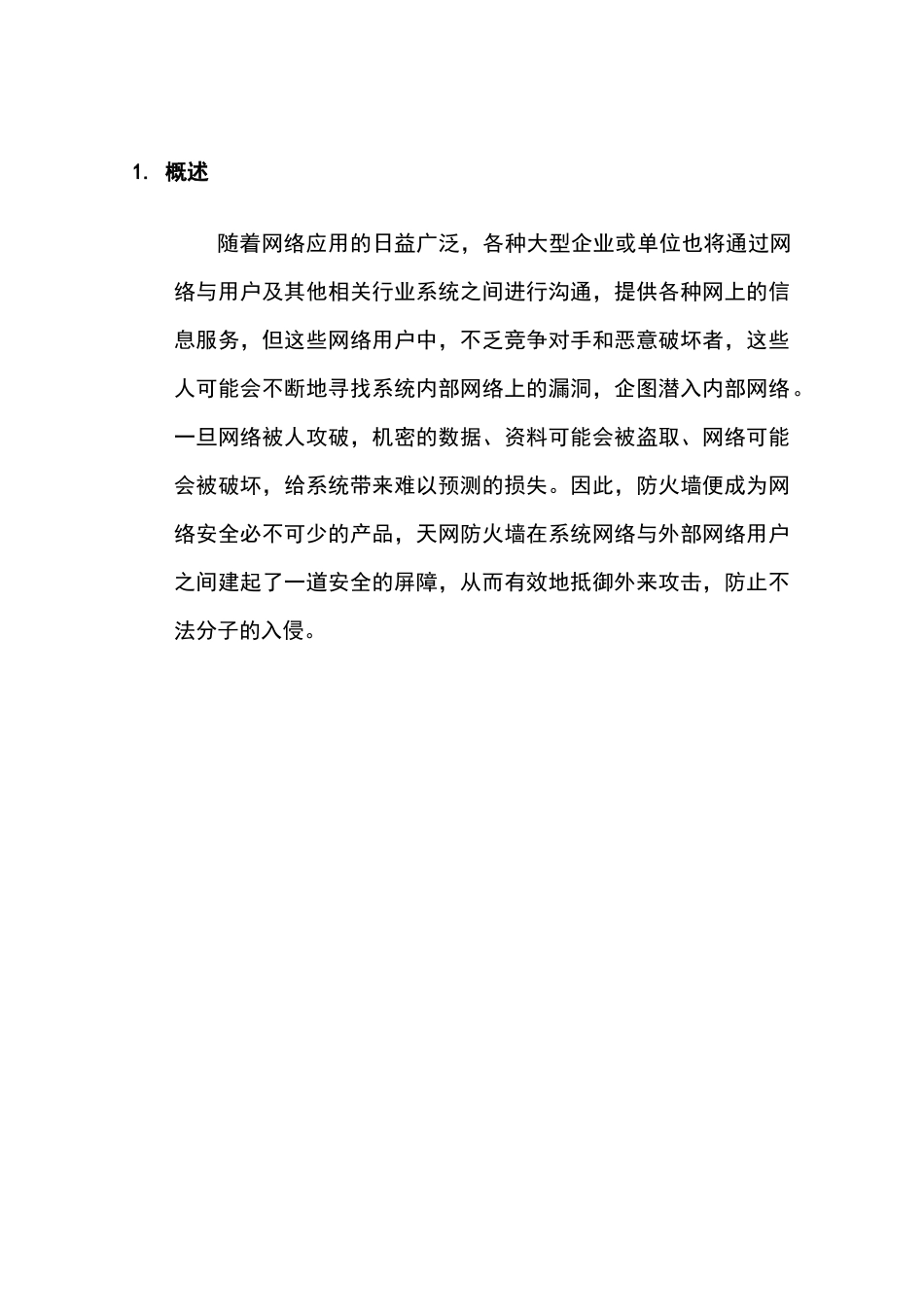 1. 概述

随着网络应用的日益广泛，各种大型企业或单位也将通过网络与用户及其他相关行业系统之间进行沟通，提供各种网上的信息服务，但这些网络用户中，不乏竞争对手和恶意破坏者，这些人可能会不断地寻找系统内部网络上的漏洞，企图潜入内部网络。一旦网络被人攻破，机密的数据、资料可能会被盗取、网络可能会被破坏，给系统带来难以预测的损失。因此，防火墙便成为网络安全必不可少的产品，天网防火墙在系统网络与外部网络用户之间建起了一道安全的屏障，从而有效地抵御外来攻击，防止不法分子的入侵。